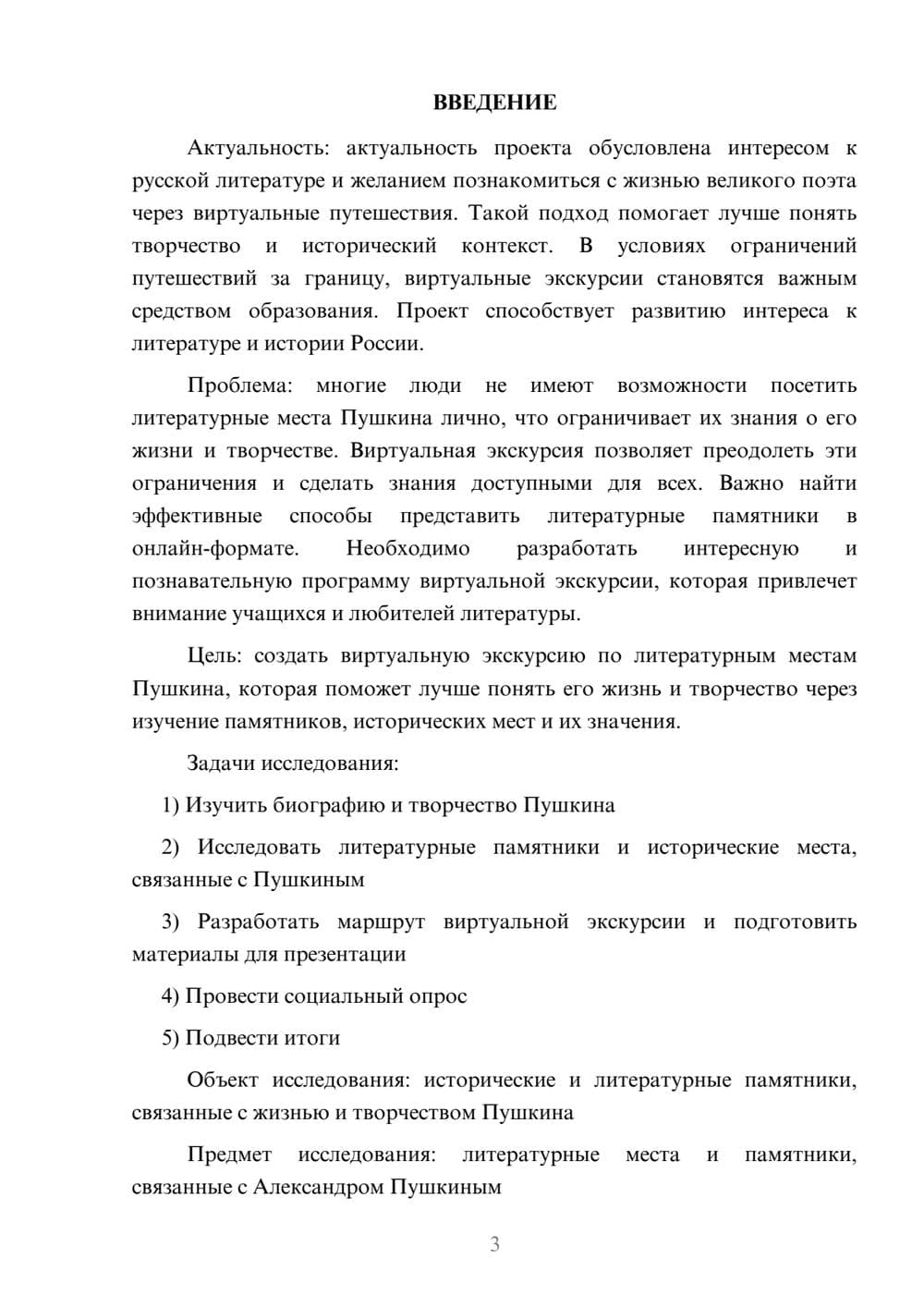 ВВЕДЕНИЕ

Актуальность: актуальность проекта обусловлена интересом к русской литературе и желанием познакомиться с жизнью великого поэта через виртуальные путешествия. Такой подход помогает лучше понять творчество и исторический контекст. В условиях ограничений путешествий за границу, виртуальные экскурсии становятся важным средством образования. Проект способствует развитию интереса к литературе и истории России.

Проблема: многие люди не имеют возможности посетить литературные места Пушкина лично, что ограничивает их знания о его жизни и творчестве. Виртуальная экскурсия позволяет преодолеть эти ограничения и сделать знания доступными для всех. Важно найти эффективные способы представить литературные памятники в онлайн-формате. Необходимо разработать интересную и познавательную программу виртуальной экскурсии, которая привлечет внимание учащихся и любителей литературы.

Цель: создать виртуальную экскурсию по литературным местам Пушкина, которая поможет лучше понять его жизнь и творчество через изучение памятников, исторических мест и их значения.

Задачи исследования:

1) Изучить биографию и творчество Пушкина

2) Исследовать литературные памятники и исторические места, связанные с Пушкиным

3) Разработать маршрут виртуальной экскурсии и подготовить материалы для презентации

4) Провести социальный опрос

5) Подвести итоги

Объект исследования: исторические и литературные памятники, связанные с жизнью и творчеством Пушкина

Предмет исследования: литературные места и памятники, связанные с Александром Пушкиным

3